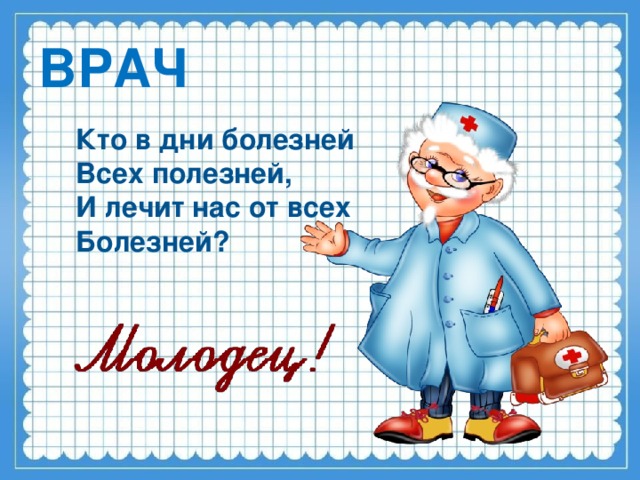 ВРАЧ

Кто в дни болезней
Всех полезней,
И лечит нас от всех
Болезней?

Молодец!